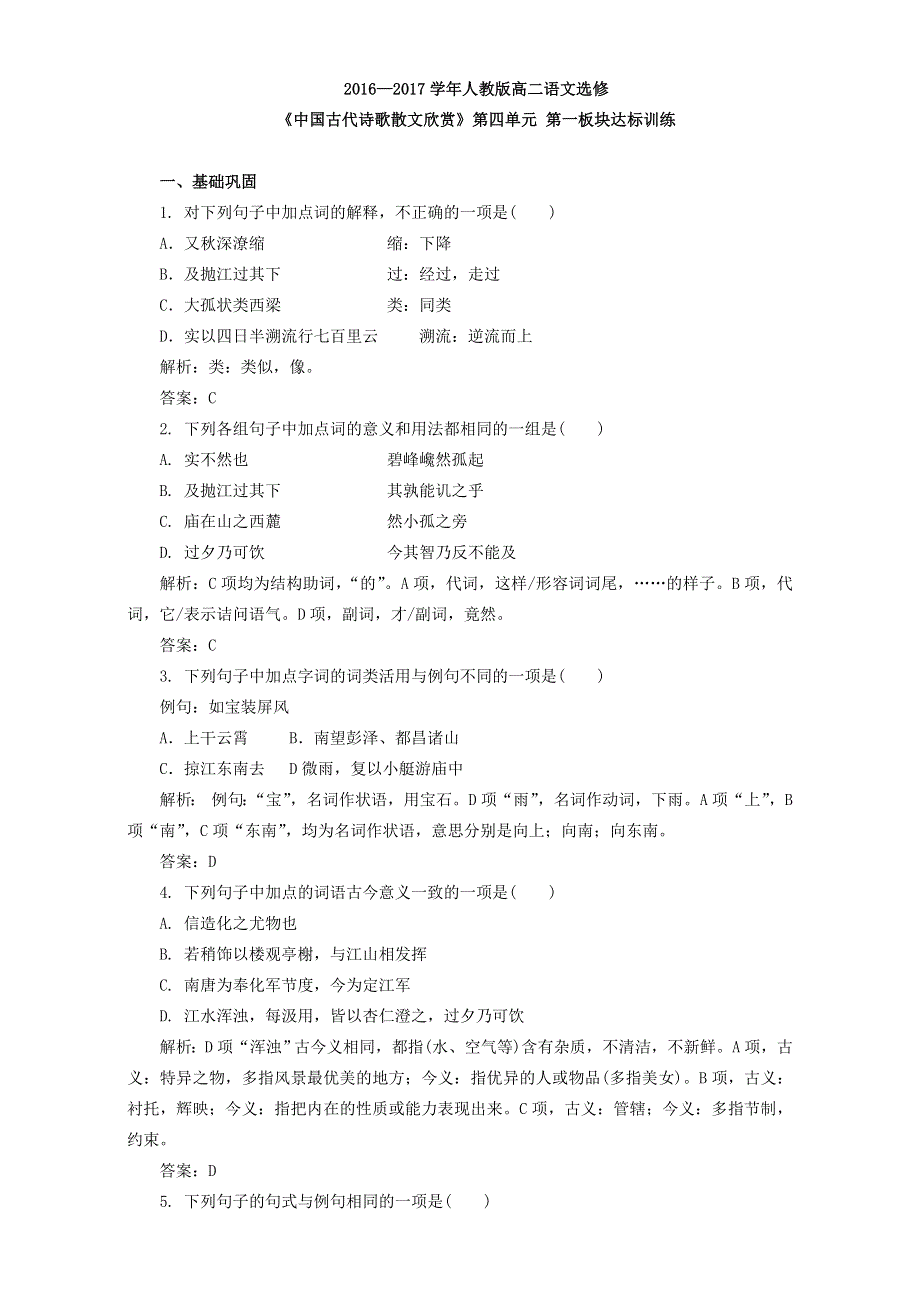 2016—2017 学年人教版高二语文选修

《中国古代诗歌散文欣赏》第四单元 第一板块达标训练

一、基础巩固

1. 对下列句子中加点词的解释，不正确的一项是(　　)

A. 又秋深潦缩　　　　　　缩：下降

B. 及抛江过其下　　　　　过：经过，走过

C. 大孤状类西梁　　　　　类：同类

D. 实以四日半溯流行七百里云　　溯流：逆流而上

解析：类：类似，像。

答案：C

2. 下列各组句子中加点词的意义和用法都相同的一组是(　　)

A. 实不然也　　　　　　　碧峰巉然孤起

B. 及抛江过其下　　　　　其孰能讥之乎

C. 庙在山之西麓　　　　　然小孤之旁

D. 过夕乃可饮　　　　　　今其智乃反不能及

解析：C 项均为结构助词，“的”。A 项，代词，这样/形容词词尾，……的样子。B 项，代词，它/表示诘问语气。D 项，副词，才/副词，竟然。

答案：C

3. 下列句子中加点字词的词类活用与例句不同的一项是(　　)

例句：如宝装屏风

A. 上干云霄　　B. 南望彭泽、都昌诸山

C. 掠江东南去　　D 微雨，复以小艇游庙中

解析： 例句：“宝”，名词作状语，用宝石。D 项“雨”，名词作动词，下雨。A 项“上”，B 项“南”，C 项“东南”，均为名词作状语，意思分别是向上；向南；向东南。

答案：D

4. 下列句子中加点的词语古今意义一致的一项是(　　)

A. 信造化之尤物也

B. 若稍饰以楼观亭榭，与江山相发挥

C. 南唐为奉化军节度，今为定江军

D. 江水浑浊，每汲用，皆以杏仁澄之，过夕乃可饮

解析：D 项“浑浊”古今义相同，都指(水、空气等)含有杂质，不清洁，不新鲜。A 项，古义：特异之物，多指风景最优美的地方；今义：指优异的人或物品(多指美女)。B 项，古义：衬托，辉映；今义：指把内在的性质或能力表现出来。C 项，古义：管辖；今义：多指节制，约束。

答案：D

5. 下列句子的句式与例句相同的一项是(　　)